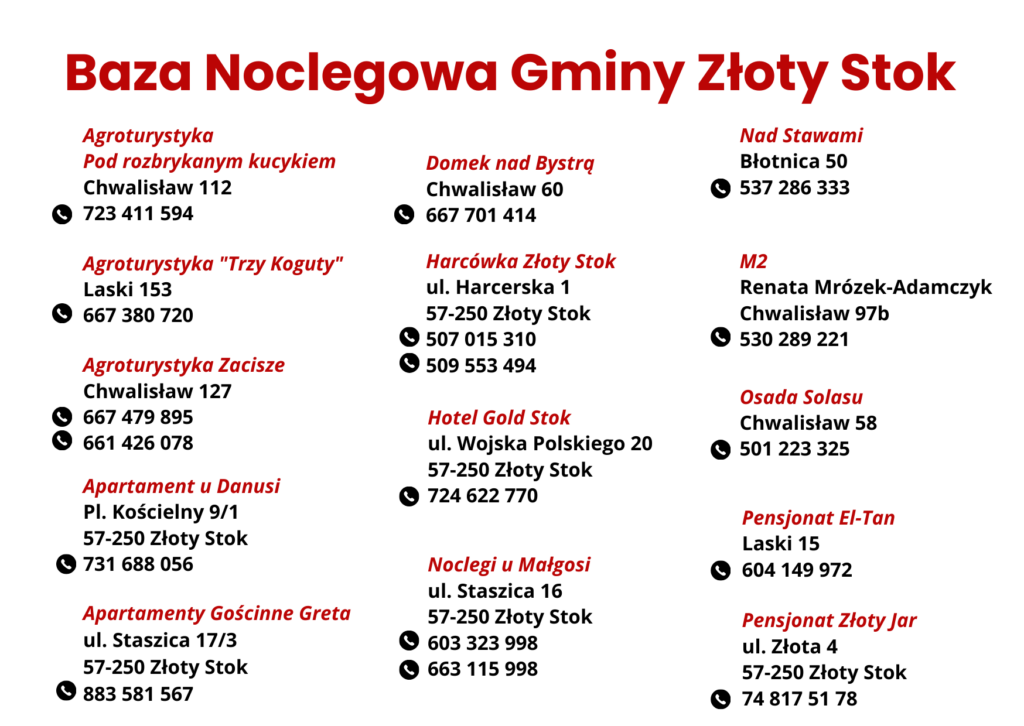 Baza Noclegowa Gminy Złoty Stok

Agroturystyka
Pod rozbrykanym kucykiem
Chwalisław 112
723 411 594

Agroturystyka "Trzy Koguty"
Laski 153
667 380 720

Agroturystyka Zacisze
Chwalisław 127
667 479 895
661 426 078

Apartament u Danusi
Pl. Kościelny 9/1
57-250 Złoty Stok
731 688 056

Apartamenty Gościnne Greta
ul. Staszica 17/3
57-250 Złoty Stok
883 581 567

Domek nad Bystrą
Chwalisław 60
667 701 414

Harcówka Złoty Stok
ul. Harcerska 1
57-250 Złoty Stok
507 015 310
509 553 494

Hotel Gold Stok
ul. Wojska Polskiego 20
57-250 Złoty Stok
724 622 770

Noclegi u Małgosi
ul. Staszica 16
57-250 Złoty Stok
603 323 998
663 115 998

Nad Stawami
Błotnica 50
537 286 333

M2
Renata Mrózek-Adamczyk
Chwalisław 97b
530 289 221

Osada Solasu
Chwalisław 58
501 223 325

Pensjonat El-Tan
Laski 15
604 149 972

Pensjonat Złoty Jar
ul. Złota 4
57-250 Złoty Stok
74 817 51 78